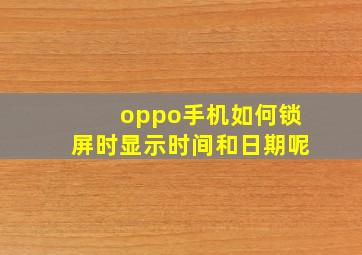 oppo手机如何锁屏时显示时间和日期呢